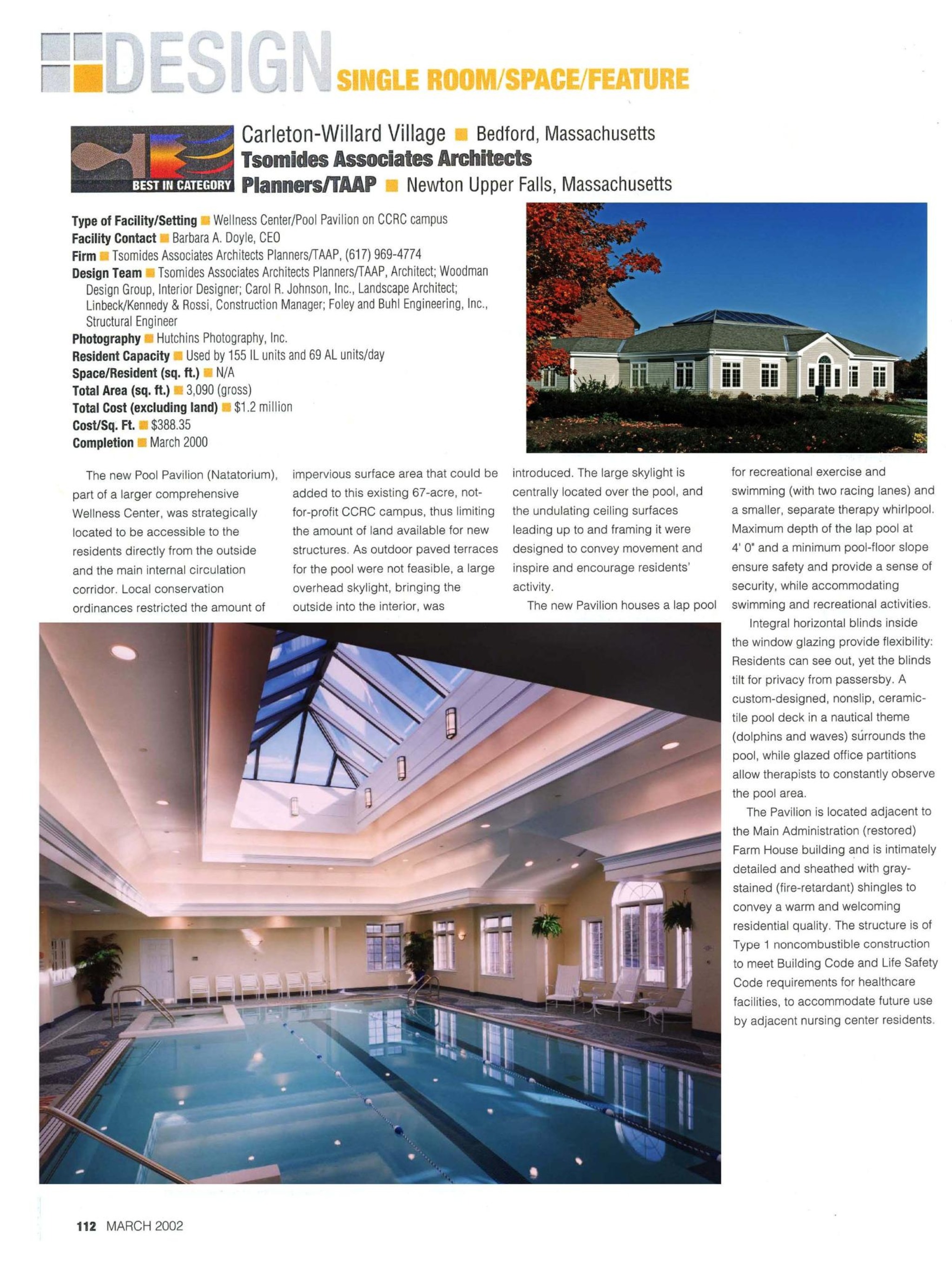 DESIGN SINGLE ROOM/SPACE/FEATURE

BEST IN CATEGORY

Carleton-Willard Village ■ Bedford, Massachusetts
Tsomides Associates Architects Planners/TAAP ■ Newton Upper Falls, Massachusetts

Type of Facility/Setting ■ Wellness Center/Pool Pavilion on CCRC campus
Facility Contact ■ Barbara A. Doyle, CEO
Firm ■ Tsomides Associates Architects Planners/TAAP, (617) 969-4774
Design Team ■ Tsomides Associates Architects Planners/TAAP, Architect; Woodman Design Group, Interior Designer; Carol R. Johnson, Inc., Landscape Architect; Linbeck/Kennedy & Rossi, Construction Manager; Foley and Buhl Engineering, Inc., Structural Engineer
Photography ■ Hutchins Photography, Inc.
Resident Capacity ■ Used by 155 IL units and 69 AL units/day
Space/Resident (sq. ft.) ■ N/A
Total Area (sq. ft.) ■ 3,090 (gross)
Total Cost (excluding land) ■ $1.2 million
Cost/Sq. Ft. ■ $388.35
Completion ■ March 2000

The new Pool Pavilion (Natatorium), part of a larger comprehensive Wellness Center, was strategically located to be accessible to the residents directly from the outside and the main internal circulation corridor. Local conservation ordinances restricted the amount of impervious surface area that could be added to this existing 67-acre, not-for-profit CCRC campus, thus limiting the amount of land available for new structures. As outdoor paved terraces for the pool were not feasible, a large overhead skylight, bringing the outside into the interior, was introduced. The large skylight is centrally located over the pool, and the undulating ceiling surfaces leading up to and framing it were designed to convey movement and inspire and encourage residents' activity.

The new Pavilion houses a lap pool for recreational exercise and swimming (with two racing lanes) and a smaller, separate therapy whirlpool. Maximum depth of the lap pool at 4' 0" and a minimum pool-floor slope ensure safety and provide a sense of security, while accommodating swimming and recreational activities.

Integral horizontal blinds inside the window glazing provide flexibility: Residents can see out, yet the blinds tilt for privacy from passersby. A custom-designed, nonslip, ceramic-tile pool deck in a nautical theme (dolphins and waves) surrounds the pool, while glazed office partitions allow therapists to constantly observe the pool area.

The Pavilion is located adjacent to the Main Administration (restored) Farm House building and is intimately detailed and sheathed with gray-stained (fire-retardant) shingles to convey a warm and welcoming residential quality. The structure is of Type 1 noncombustible construction to meet Building Code and Life Safety Code requirements for healthcare facilities, to accommodate future use by adjacent nursing center residents.

112 MARCH 2002